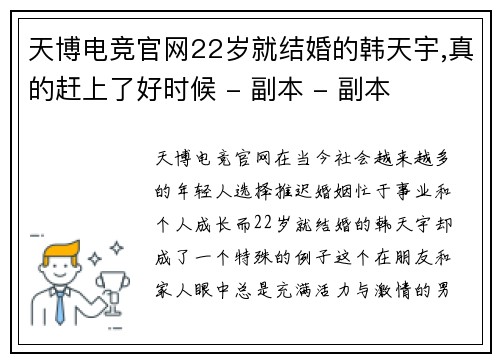 天博电竞官网22岁就结婚的韩天宇,真的赶上了好时候 - 副本 - 副本

天博电竞官网在当今社会越来越多的年轻人选择推迟婚姻忙于事业和个人成长而22岁就结婚的韩天宇却成了一个特殊的例子这个在朋友和家人眼中总是充满活力与激情的男